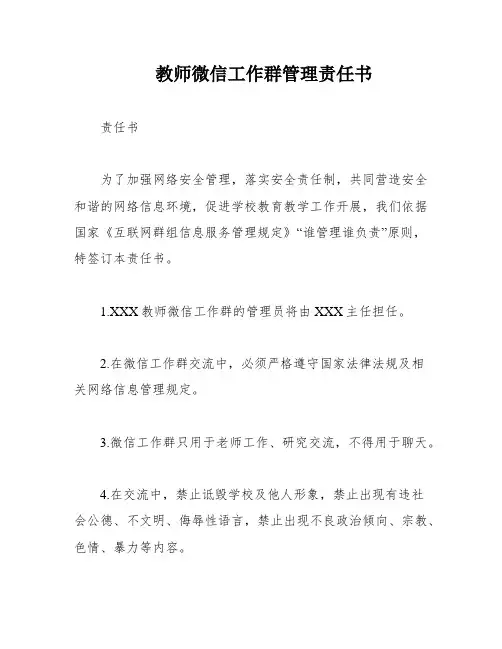 教师微信工作群管理责任书

责任书

为了加强网络安全管理，落实安全责任制，共同营造安全和谐的网络信息环境，促进学校教育教学工作开展，我们依据国家《互联网群组信息服务管理规定》“谁管理谁负责”原则，特签订本责任书。

1.XXX 教师微信工作群的管理员将由 XXX 主任担任。

2.在微信工作群交流中，必须严格遵守国家法律法规及相关网络信息管理规定。

3.微信工作群只用于老师工作、研究交流，不得用于聊天。

4.在交流中，禁止诋毁学校及他人形象，禁止出现有违社会公德、不文明、侮辱性语言，禁止出现不良政治倾向、宗教、色情、暴力等内容。